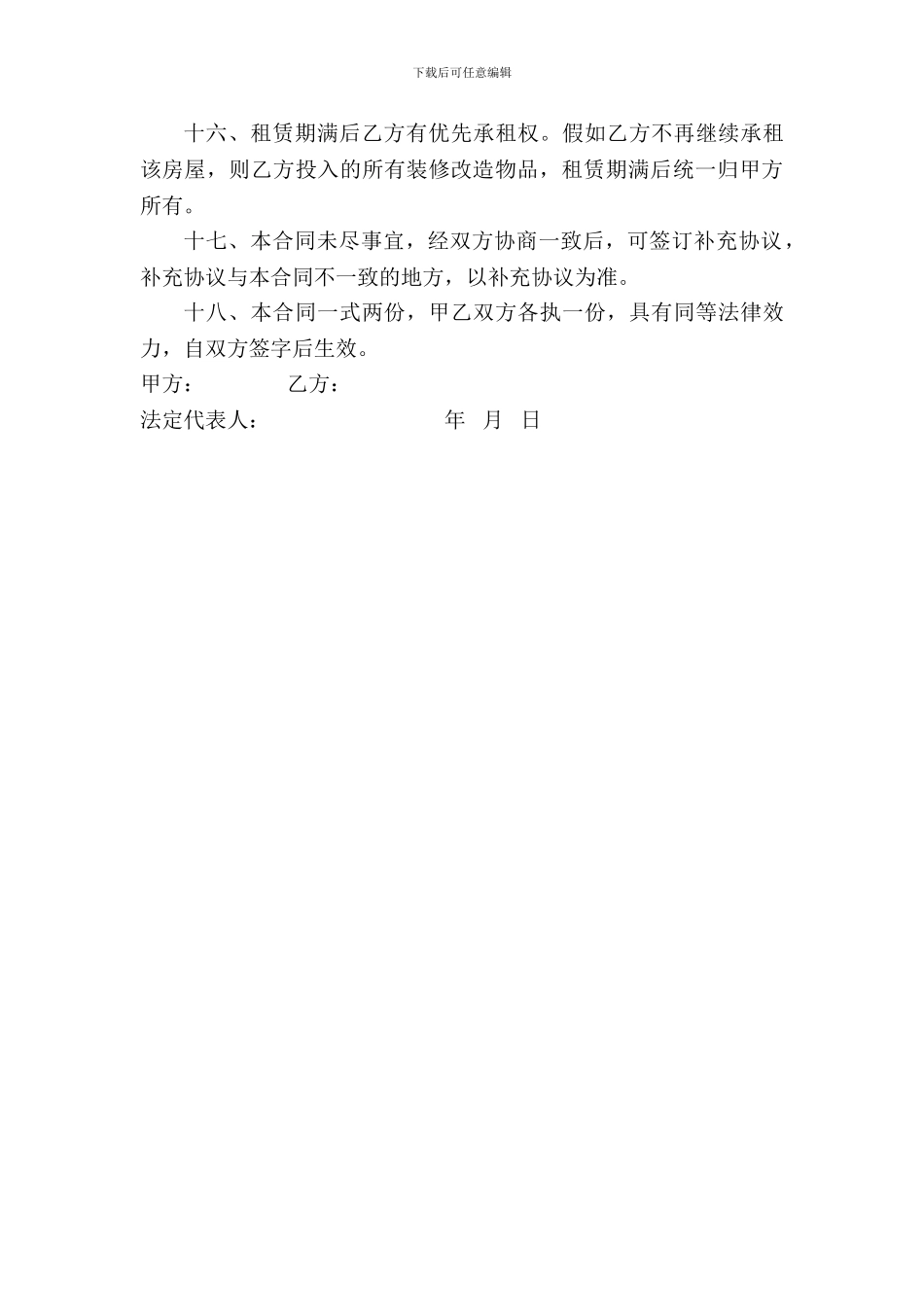 下载后可任意编辑

十六、租赁期满后乙方有优先承租权。假如乙方不再继续承租该房屋，则乙方投入的所有装修改造物品，租赁期满后统一归甲方所有。

十七、本合同未尽事宜，经双方协商一致后，可签订补充协议，补充协议与本合同不一致的地方，以补充协议为准。

十八、本合同一式两份，甲乙双方各执一份，具有同等法律效力，自双方签字后生效。

甲方： 乙方：

法定代表人： 年 月 日